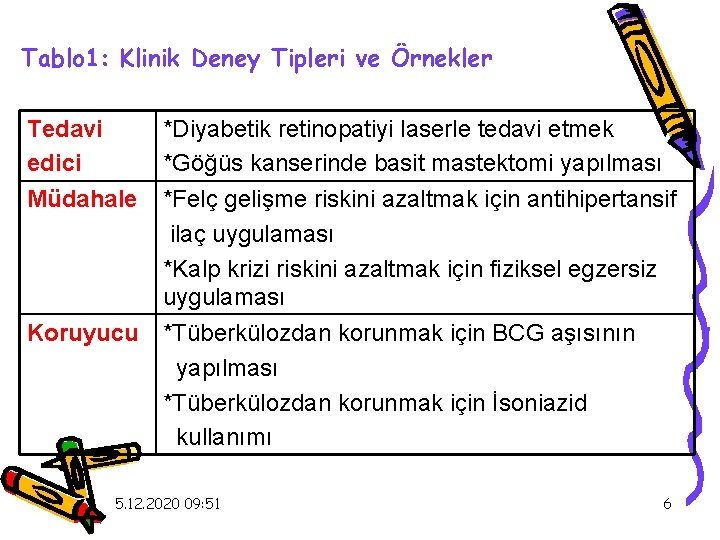 Tablo1: Klinik Deney Tipleri ve Örnekler

| | |
|---|---|
| Tedavi edici | *Diyabetik retinopatiyi laserle tedavi etmek *Göğüs kanserinde basit mastektomi yapılması |
| Müdahale | *Felç gelişme riskini azaltmak için antihipertansif ilaç uygulaması *Kalp krizi riskini azaltmak için fiziksel egzersiz uygulaması |
| Koruyucu | *Tüberkülozdan korunmak için BCG aşısının yapılması *Tüberkülozdan korunmak için İsoniazid kullanımı |

5.12.2020 09:51

6